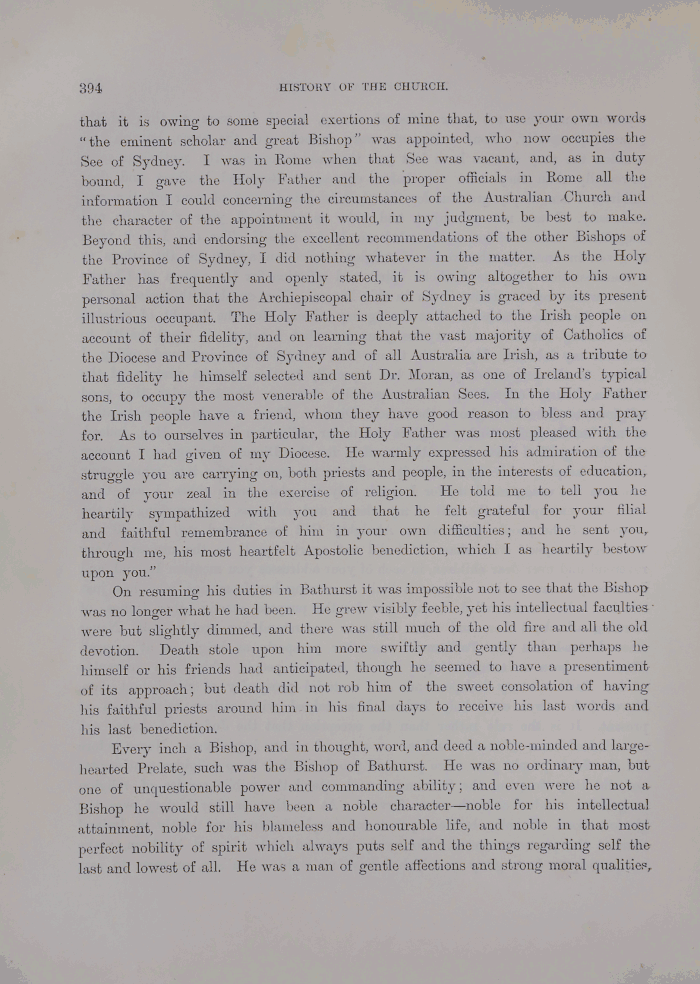 394 HISTORY OF THE CHURCH.

that it is owing to some special exertions of mine that, to use your own words "the eminent scholar and great Bishop" was appointed, who now occupies the See of Sydney. I was in Rome when that See was vacant, and, as in duty bound, I gave the Holy Father and the proper officials in Rome all the information I could concerning the circumstances of the Australian Church and the character of the appointment it would, in my judgment, be best to make. Beyond this, and endorsing the excellent recommendations of the other Bishops of the Province of Sydney, I did nothing whatever in the matter. As the Holy Father has frequently and openly stated, it is owing altogether to his own personal action that the Archiepiscopal chair of Sydney is graced by its present illustrious occupant. The Holy Father is deeply attached to the Irish people on account of their fidelity, and on learning that the vast majority of Catholics of the Diocese and Province of Sydney and of all Australia are Irish, as a tribute to that fidelity he himself selected and sent Dr. Moran, as one of Ireland's typical sons, to occupy the most venerable of the Australian Sees. In the Holy Father the Irish people have a friend, whom they have good reason to bless and pray for. As to ourselves in particular, the Holy Father was most pleased with the account I had given of my Diocese. He warmly expressed his admiration of the struggle you are carrying on, both priests and people, in the interests of education, and of your zeal in the exercise of religion. He told me to tell you he heartily sympathized with you and that he felt grateful for your filial and faithful remembrance of him in your own difficulties; and he sent you, through me, his most heartfelt Apostolic benediction, which I as heartily bestow upon you."

On resuming his duties in Bathurst it was impossible not to see that the Bishop was no longer what he had been. He grew visibly feeble, yet his intellectual faculties were but slightly dimmed, and there was still much of the old fire and all the old devotion. Death stole upon him more swiftly and gently than perhaps he himself or his friends had anticipated, though he seemed to have a presentiment of its approach; but death did not rob him of the sweet consolation of having his faithful priests around him in his final days to receive his last words and his last benediction.

Every inch a Bishop, and in thought, word, and deed a noble-minded and large-hearted Prelate, such was the Bishop of Bathurst. He was no ordinary man, but one of unquestionable power and commanding ability; and even were he not a Bishop he would still have been a noble character—noble for his intellectual attainment, noble for his blameless and honourable life, and noble in that most perfect nobility of spirit which always puts self and the things regarding self the last and lowest of all. He was a man of gentle affections and strong moral qualities,